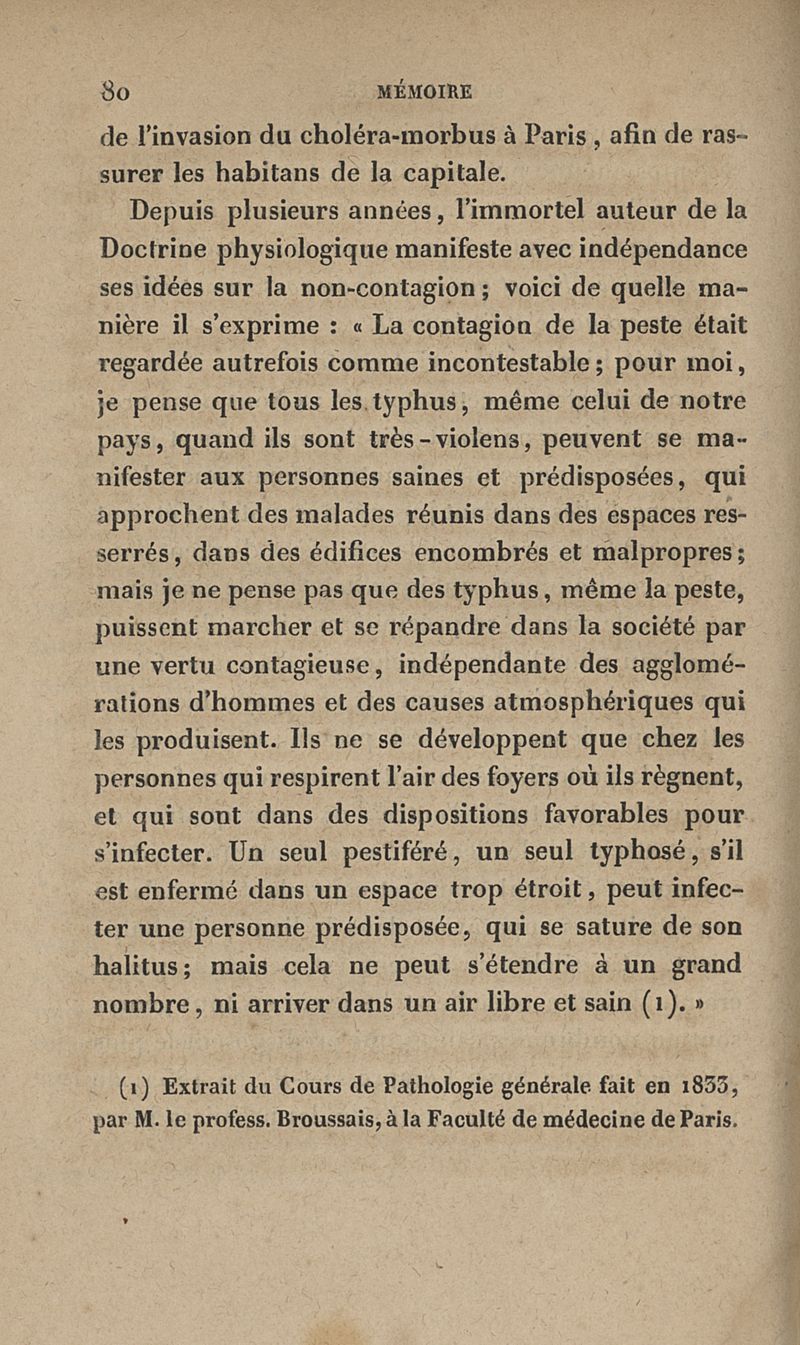 80 MÉMOIRE

de l'invasion du choléra-morbus à Paris, afin de rassurer les habitans de la capitale.

Depuis plusieurs années, l'immortel auteur de la Doctrine physiologique manifeste avec indépendance ses idées sur la non-contagion; voici de quelle manière il s'exprime : « La contagion de la peste était regardée autrefois comme incontestable; pour moi, je pense que tous les typhus, même celui de notre pays, quand ils sont très-violens, peuvent se manifester aux personnes saines et prédisposées, qui approchent des malades réunis dans des espaces resserrés, dans des édifices encombrés et malpropres; mais je ne pense pas que des typhus, même la peste, puissent marcher et se répandre dans la société par une vertu contagieuse, indépendante des agglomérations d'hommes et des causes atmosphériques qui les produisent. Ils ne se développent que chez les personnes qui respirent l'air des foyers où ils règnent, et qui sont dans des dispositions favorables pour s'infecter. Un seul pestiféré, un seul typhosé, s'il est enfermé dans un espace trop étroit, peut infecter une personne prédisposée, qui se sature de son halitus; mais cela ne peut s'étendre à un grand nombre, ni arriver dans un air libre et sain (1). »

(1) Extrait du Cours de Pathologie générale fait en 1833, par M. le profess. Broussais, à la Faculté de médecine de Paris.